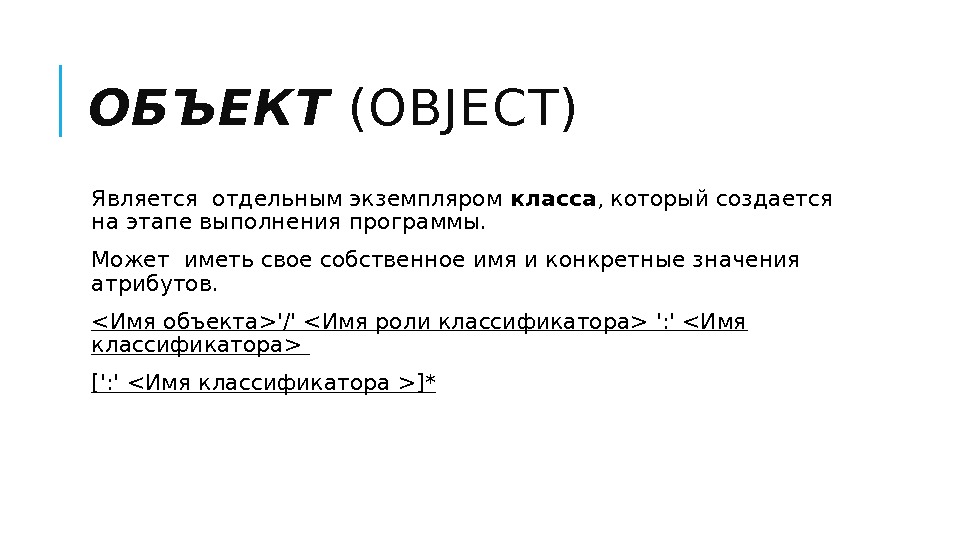 ОБЪЕКТ (OBJECT)

Является отдельным экземпляром класса, который создается на этапе выполнения программы.

Может иметь свое собственное имя и конкретные значения атрибутов.

<Имя объекта>'/' <Имя роли классификатора> ':' <Имя классификатора>

[':' <Имя классификатора >]*